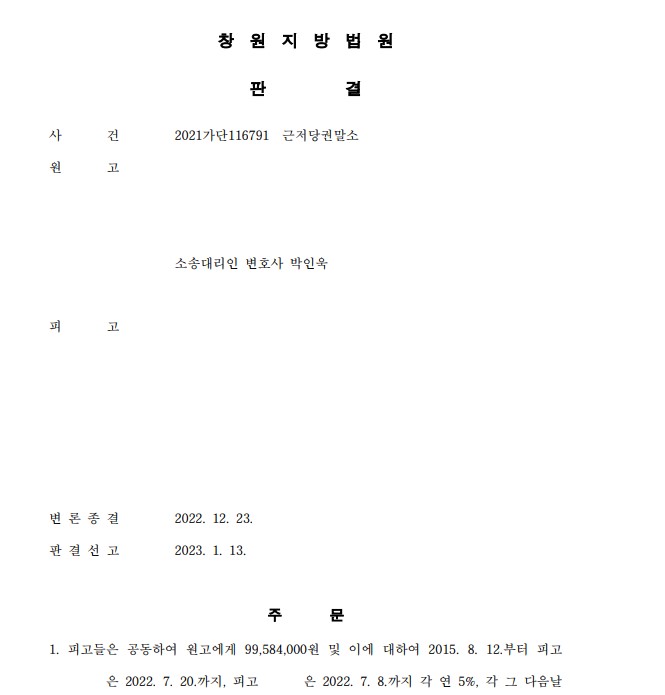 창 원 지 방 법 원

판 결

사 건 2021가단116791 근저당권말소

원 고

소송대리인 변호사 박인욱

피 고

변 론 종 결 2022. 12. 23.

판 결 선 고 2023. 1. 13.

주 문

1. 피고들은 공동하여 원고에게 99,584,000원 및 이에 대하여 2015. 8. 12.부터 피고 은 2022. 7. 20.까지, 피고 은 2022. 7. 8.까지 각 연 5%, 각 그 다음날